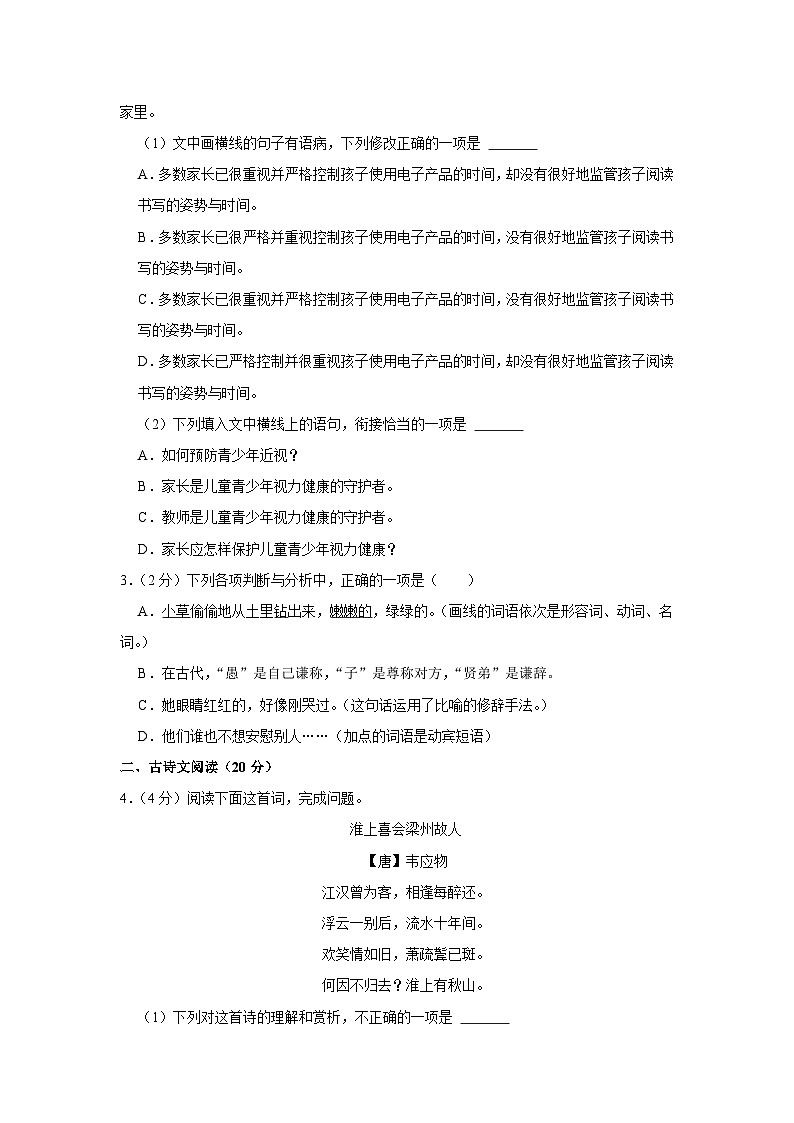 家里。

（1）文中画横线的句子有语病，下列修改正确的一项是 ______

A．多数家长已很重视并严格控制孩子使用电子产品的时间，却没有很好地监管孩子阅读书写的姿势与时间。

B．多数家长已很严格并重视控制孩子使用电子产品的时间，没有很好地监管孩子阅读书写的姿势与时间。

C．多数家长已很重视并严格控制孩子使用电子产品的时间，没有很好地监管孩子阅读书写的姿势与时间。

D．多数家长已严格控制并很重视孩子使用电子产品的时间，却没有很好地监管孩子阅读书写的姿势与时间。

（2）下列填入文中横线上的语句，衔接恰当的一项是 ______

A．如何预防青少年近视？

B．家长是儿童青少年视力健康的守护者。

C．教师是儿童青少年视力健康的守护者。

D．家长应怎样保护儿童青少年视力健康？

3．（2分）下列各项判断与分析中，正确的一项是（　　）

A．小草偷偷地从土里钻出来，嫩嫩的，绿绿的。（画线的词语依次是形容词、动词、名词。）

B．在古代，“愚”是自己谦称，“子”是尊称对方，“贤弟”是谦辞。

C．她眼睛红红的，好像刚哭过。（这句话运用了比喻的修辞手法。）

D．他们谁也不想安慰别人……（加点的词语是动宾短语）

二、古诗文阅读（20分）

4．（4分）阅读下面这首词，完成问题。

淮上喜会梁州故人

【唐】韦应物

江汉曾为客，相逢每醉还。

浮云一别后，流水十年间。

欢笑情如旧，萧疏鬓已斑。

何因不归去？淮上有秋山。

（1）下列对这首诗的理解和赏析，不正确的一项是 ______